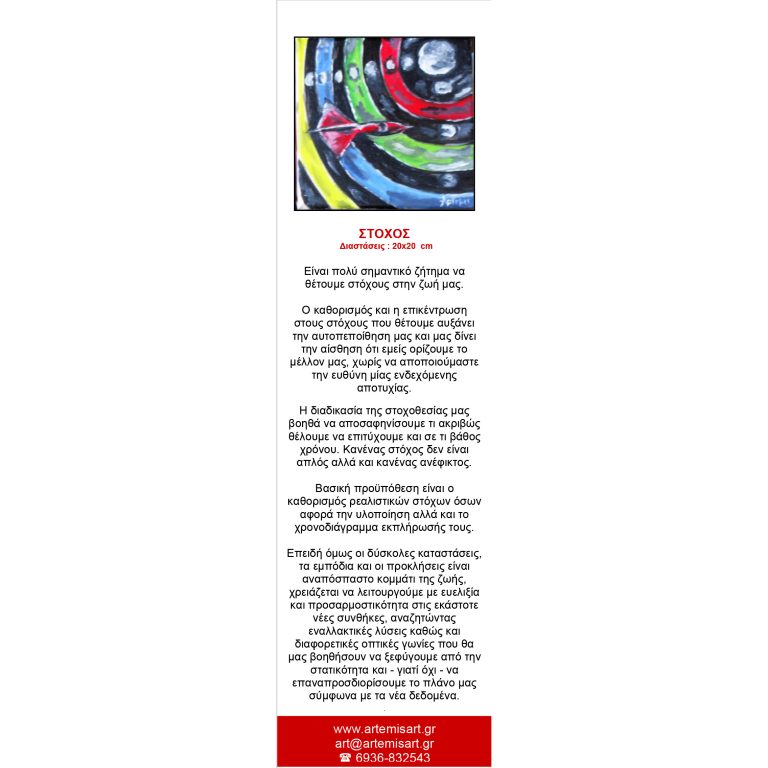 ΣΤΟΧΟΣ
Διαστάσεις : 20x20 cm

Είναι πολύ σημαντικό ζήτημα να θέτουμε στόχους στην ζωή μας.

Ο καθορισμός και η επικέντρωση στους στόχους που θέτουμε αυξάνει την αυτοπεποίθηση μας και μας δίνει την αίσθηση ότι εμείς ορίζουμε το μέλλον μας, χωρίς να αποποιούμαστε την ευθύνη μίας ενδεχόμενης αποτυχίας.

Η διαδικασία της στοχοθεσίας μας βοηθά να αποσαφηνίσουμε τι ακριβώς θέλουμε να επιτύχουμε και σε τι βάθος χρόνου. Κανένας στόχος δεν είναι απλός αλλά και κανένας ανέφικτος.

Βασική προϋπόθεση είναι ο καθορισμός ρεαλιστικών στόχων όσων αφορά την υλοποίηση αλλά και το χρονοδιάγραμμα εκπλήρωσής τους.

Επειδή όμως οι δύσκολες καταστάσεις, τα εμπόδια και οι προκλήσεις είναι αναπόσπαστο κομμάτι της ζωής, χρειάζεται να λειτουργούμε με ευελιξία και προσαρμοστικότητα στις εκάστοτε νέες συνθήκες, αναζητώντας εναλλακτικές λύσεις καθώς και διαφορετικές οπτικές γωνίες που θα μας βοηθήσουν να ξεφύγουμε από την στατικότητα και - γιατί όχι - να επαναπροσδιορίσουμε το πλάνο μας σύμφωνα με τα νέα δεδομένα.

www.artemisart.gr
art@artemisart.gr
☎ 6936-832543